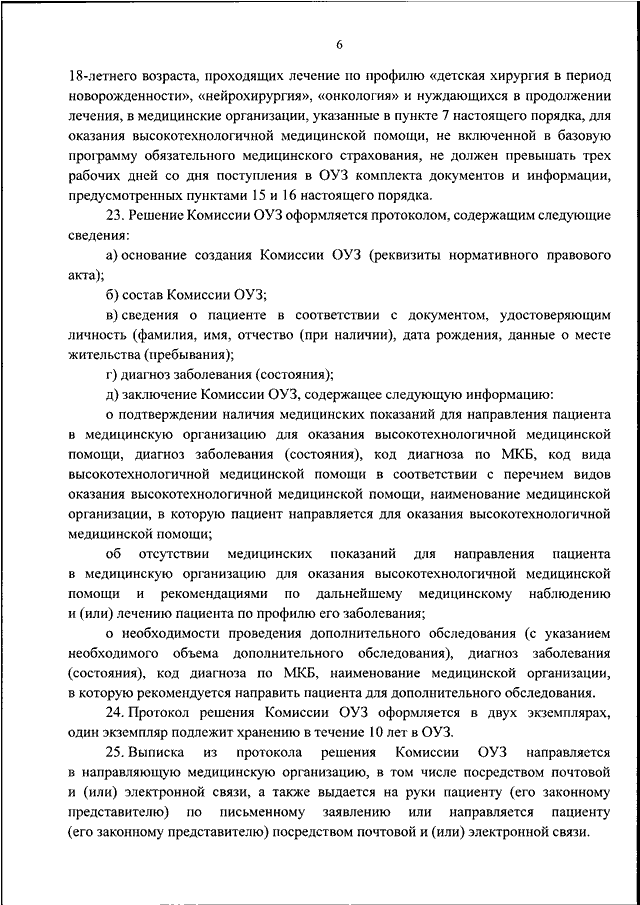 6

18-летнего возраста, проходящих лечение по профилю «детская хирургия в период новорожденности», «нейрохирургия», «онкология» и нуждающихся в продолжении лечения, в медицинские организации, указанные в пункте 7 настоящего порядка, для оказания высокотехнологичной медицинской помощи, не включенной в базовую программу обязательного медицинского страхования, не должен превышать трех рабочих дней со дня поступления в ОУЗ комплекта документов и информации, предусмотренных пунктами 15 и 16 настоящего порядка.

23. Решение Комиссии ОУЗ оформляется протоколом, содержащим следующие сведения:

а) основание создания Комиссии ОУЗ (реквизиты нормативного правового акта);

б) состав Комиссии ОУЗ;

в) сведения о пациенте в соответствии с документом, удостоверяющим личность (фамилия, имя, отчество (при наличии), дата рождения, данные о месте жительства (пребывания);

г) диагноз заболевания (состояния);

д) заключение Комиссии ОУЗ, содержащее следующую информацию:

о подтверждении наличия медицинских показаний для направления пациента в медицинскую организацию для оказания высокотехнологичной медицинской помощи, диагноз заболевания (состояния), код диагноза по МКБ, код вида высокотехнологичной медицинской помощи в соответствии с перечнем видов оказания высокотехнологичной медицинской помощи, наименование медицинской организации, в которую пациент направляется для оказания высокотехнологичной медицинской помощи;

об отсутствии медицинских показаний для направления пациента в медицинскую организацию для оказания высокотехнологичной медицинской помощи и рекомендациями по дальнейшему медицинскому наблюдению и (или) лечению пациента по профилю его заболевания;

о необходимости проведения дополнительного обследования (с указанием необходимого объема дополнительного обследования), диагноз заболевания (состояния), код диагноза по МКБ, наименование медицинской организации, в которую рекомендуется направить пациента для дополнительного обследования.

24. Протокол решения Комиссии ОУЗ оформляется в двух экземплярах, один экземпляр подлежит хранению в течение 10 лет в ОУЗ.

25. Выписка из протокола решения Комиссии ОУЗ направляется в направляющую медицинскую организацию, в том числе посредством почтовой и (или) электронной связи, а также выдается на руки пациенту (его законному представителю) по письменному заявлению или направляется пациенту (его законному представителю) посредством почтовой и (или) электронной связи.